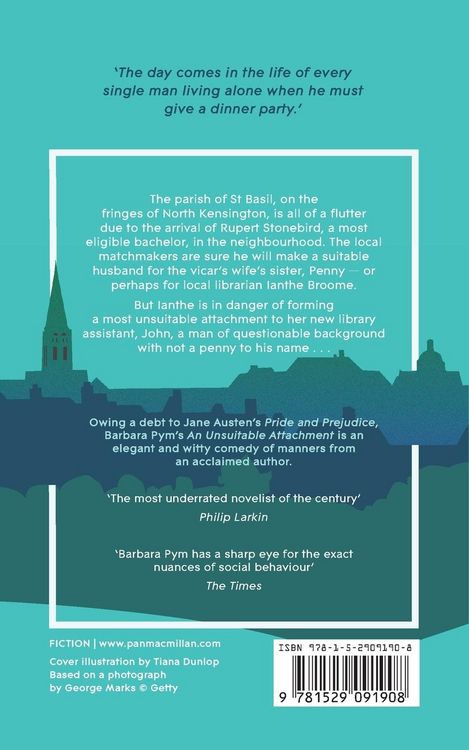 'The day comes in the life of every single man living alone when he must give a dinner party.'

The parish of St Basil, on the fringes of North Kensington, is all of a flutter due to the arrival of Rupert Stonebird, a most eligible bachelor, in the neighbourhood. The local matchmakers are sure he will make a suitable husband for the vicar's wife's sister, Penny — or perhaps for local librarian Ianthe Broome.

But Ianthe is in danger of forming a most unsuitable attachment to her new library assistant, John, a man of questionable background with not a penny to his name . . .

Owing a debt to Jane Austen's Pride and Prejudice, Barbara Pym's An Unsuitable Attachment is an elegant and witty comedy of manners from an acclaimed author.

'The most underrated novelist of the century'

Philip Larkin

'Barbara Pym has a sharp eye for the exact nuances of social behaviour'

The Times

FICTION | www.panmacmillan.com

Cover illustration by Tiana Dunlop
Based on a photograph
by George Marks © Getty

ISBN 978-1-5-2909190-8

9 781529 091908